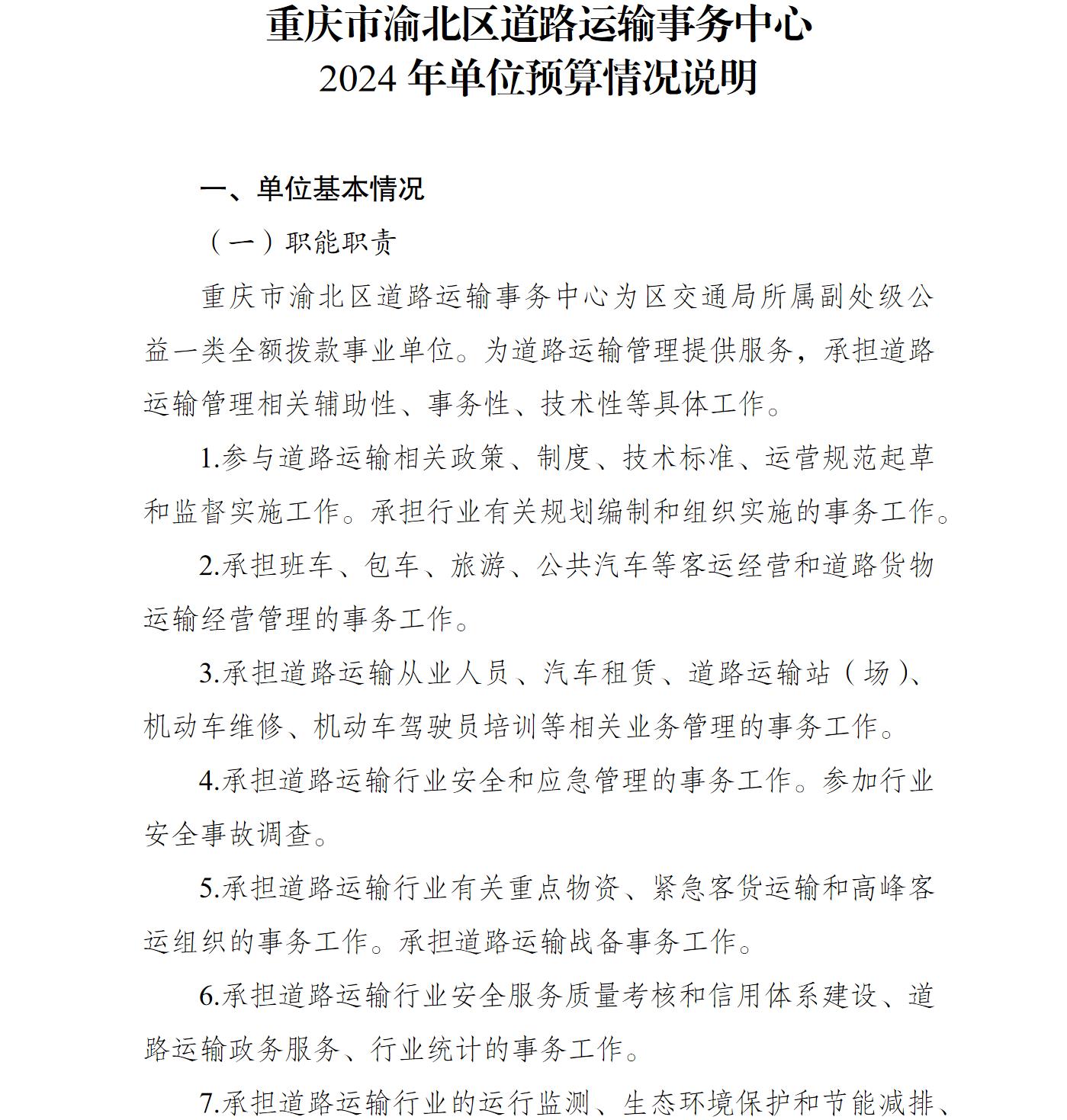 重庆市渝北区道路运输事务中心
2024 年单位预算情况说明

一、单位基本情况

（一）职能职责

重庆市渝北区道路运输事务中心为区交通局所属副处级公益一类全额拨款事业单位。为道路运输管理提供服务，承担道路运输管理相关辅助性、事务性、技术性等具体工作。

1.参与道路运输相关政策、制度、技术标准、运营规范起草和监督实施工作。承担行业有关规划编制和组织实施的事务工作。

2.承担班车、包车、旅游、公共汽车等客运经营和道路货物运输经营管理的事务工作。

3.承担道路运输从业人员、汽车租赁、道路运输站（场）、机动车维修、机动车驾驶员培训等相关业务管理的事务工作。

4.承担道路运输行业安全和应急管理的事务工作。参加行业安全事故调查。

5.承担道路运输行业有关重点物资、紧急客货运输和高峰客运组织的事务工作。承担道路运输战备事务工作。

6.承担道路运输行业安全服务质量考核和信用体系建设、道路运输政务服务、行业统计的事务工作。

7.承担道路运输行业的运行监测、生态环境保护和节能减排、